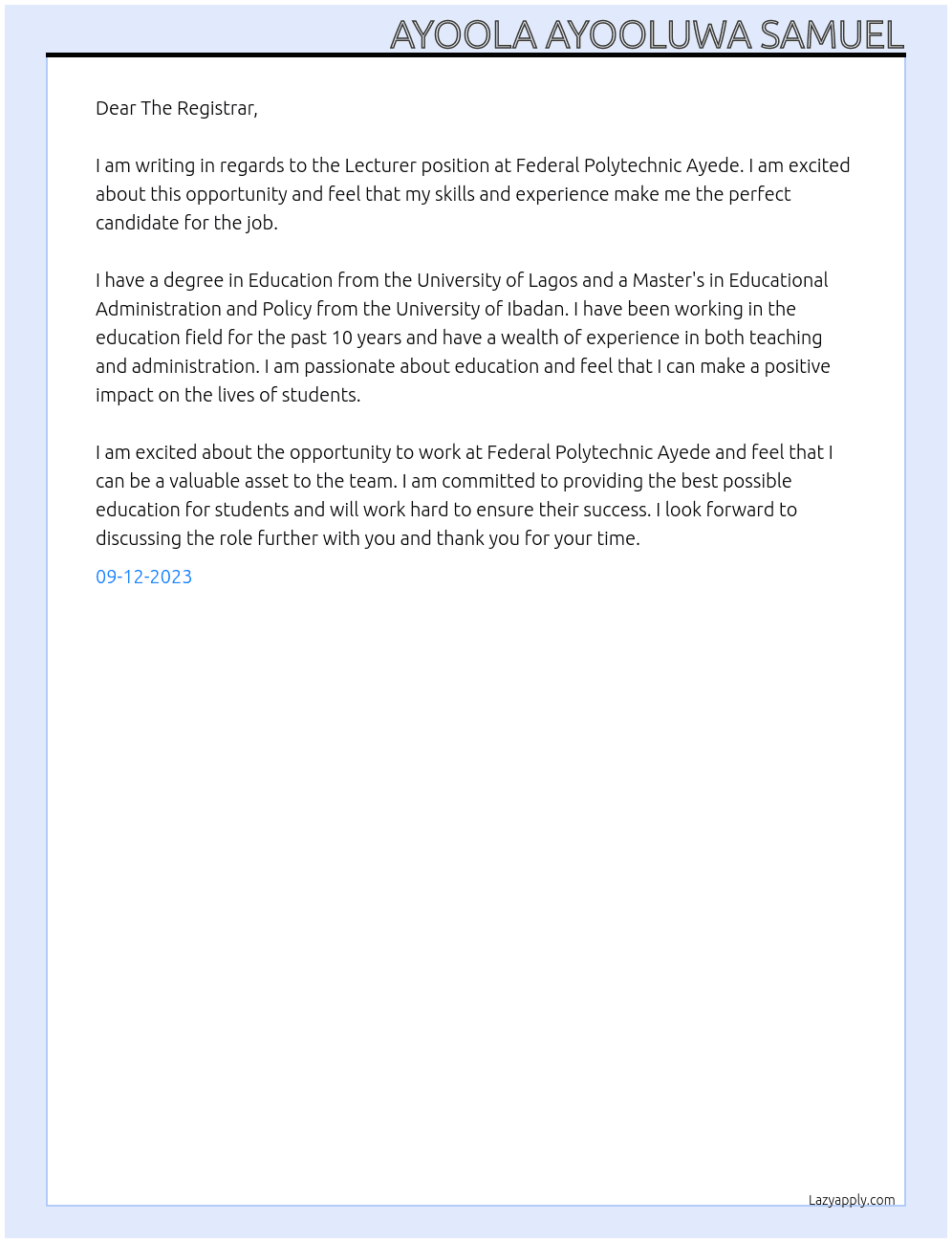 AYOOLA AYOOLUWA SAMUEL

Dear The Registrar,

I am writing in regards to the Lecturer position at Federal Polytechnic Ayede. I am excited about this opportunity and feel that my skills and experience make me the perfect candidate for the job.

I have a degree in Education from the University of Lagos and a Master's in Educational Administration and Policy from the University of Ibadan. I have been working in the education field for the past 10 years and have a wealth of experience in both teaching and administration. I am passionate about education and feel that I can make a positive impact on the lives of students.

I am excited about the opportunity to work at Federal Polytechnic Ayede and feel that I can be a valuable asset to the team. I am committed to providing the best possible education for students and will work hard to ensure their success. I look forward to discussing the role further with you and thank you for your time.

09-12-2023

Lazyapply.com